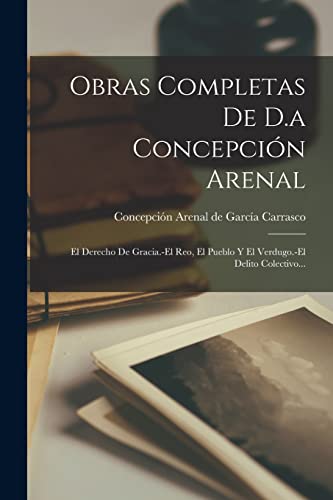 Obras Completas De D.a Concepción Arenal

Concepción Arenal de García Carrasco

El Derecho De Gracia.-El Reo, El Pueblo Y El Verdugo.-El Delito Colectivo...